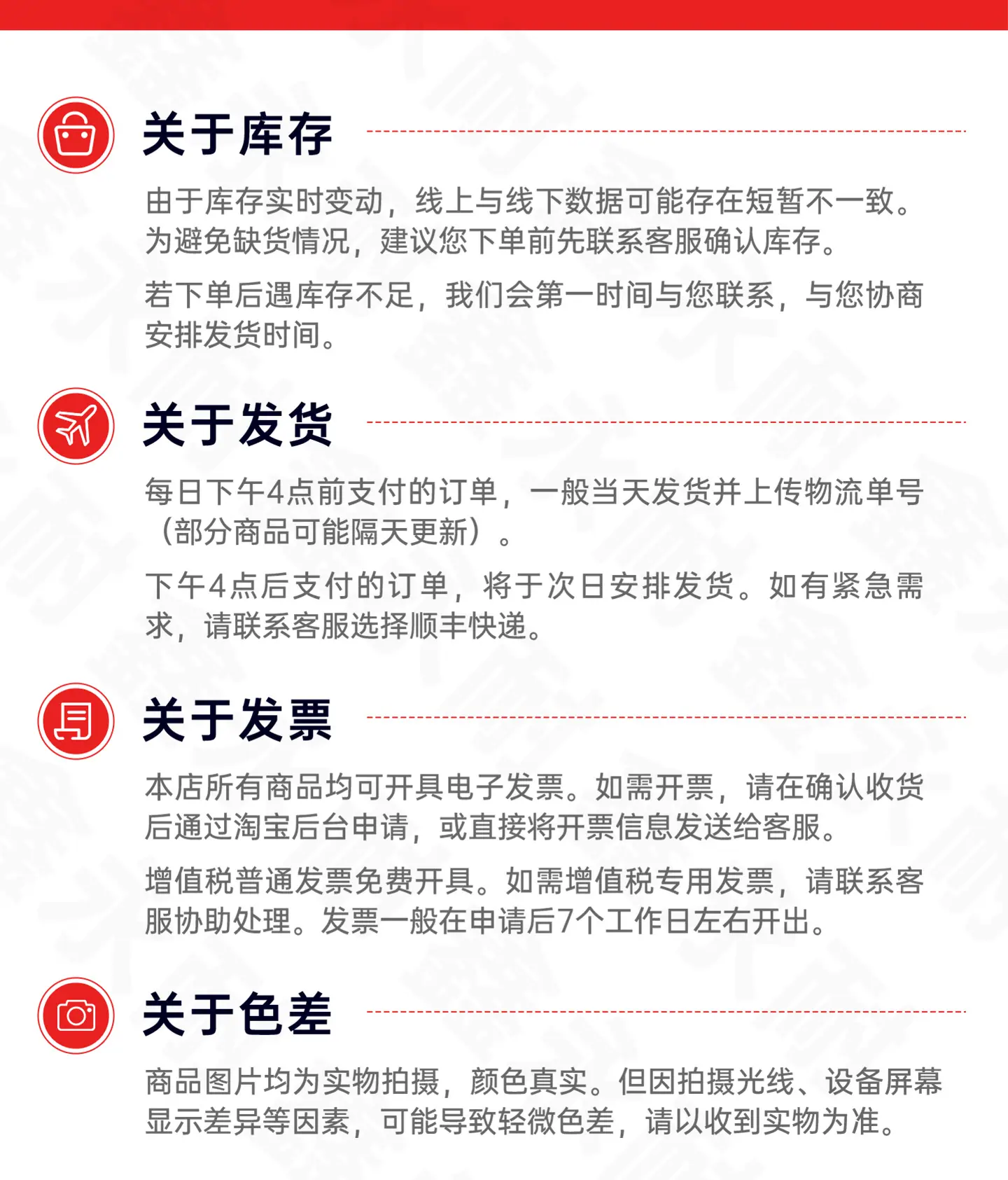 关于库存

由于库存实时变动，线上与线下数据可能存在短暂不一致。为避免缺货情况，建议您下单前先联系客服确认库存。

若下单后遇库存不足，我们会第一时间与您联系，与您协商安排发货时间。

关于发货

每日下午4点前支付的订单，一般当天发货并上传物流单号（部分商品可能隔天更新）。

下午4点后支付的订单，将于次日安排发货。如有紧急需求，请联系客服选择顺丰快递。

关于发票

本店所有商品均可开具电子发票。如需开票，请在确认收货后通过淘宝后台申请，或直接将开票信息发送给客服。

增值税普通发票免费开具。如需增值税专用发票，请联系客服协助处理。发票一般在申请后7个工作日左右开出。

关于色差

商品图片均为实物拍摄，颜色真实。但因拍摄光线、设备屏幕显示差异等因素，可能导致轻微色差，请以收到实物为准。